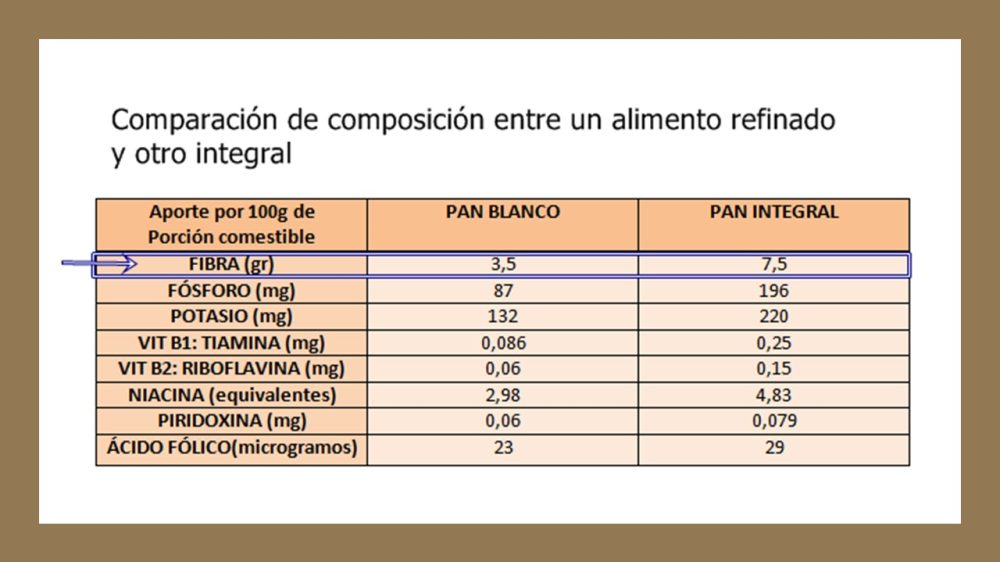 Comparación de composición entre un alimento refinado y otro integral

| Aporte por 100g de Porción comestible | PAN BLANCO | PAN INTEGRAL |
|---|---|---|
| FIBRA (gr) | 3,5 | 7,5 |
| FÓSFORO (mg) | 87 | 196 |
| POTASIO (mg) | 132 | 220 |
| VIT B1: TIAMINA (mg) | 0,086 | 0,25 |
| VIT B2: RIBOFLAVINA (mg) | 0,06 | 0,15 |
| NIACINA (equivalentes) | 2,98 | 4,83 |
| PIRIDOXINA (mg) | 0,06 | 0,079 |
| ÁCIDO FÓLICO(microgramos) | 23 | 29 |